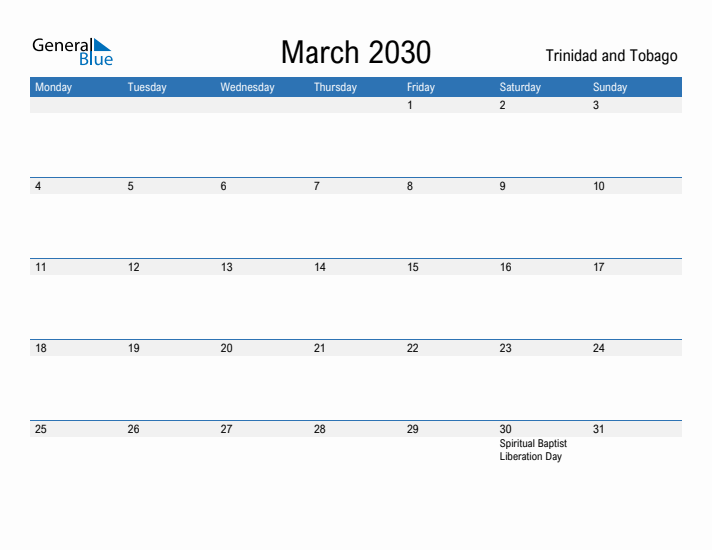 General Blue

March 2030

Trinidad and Tobago

| Monday | Tuesday | Wednesday | Thursday | Friday | Saturday | Sunday |
|---|---|---|---|---|---|---|
| | | | | 1 | 2 | 3 |
| 4 | 5 | 6 | 7 | 8 | 9 | 10 |
| 11 | 12 | 13 | 14 | 15 | 16 | 17 |
| 18 | 19 | 20 | 21 | 22 | 23 | 24 |
| 25 | 26 | 27 | 28 | 29 | 30 Spiritual Baptist Liberation Day | 31 |